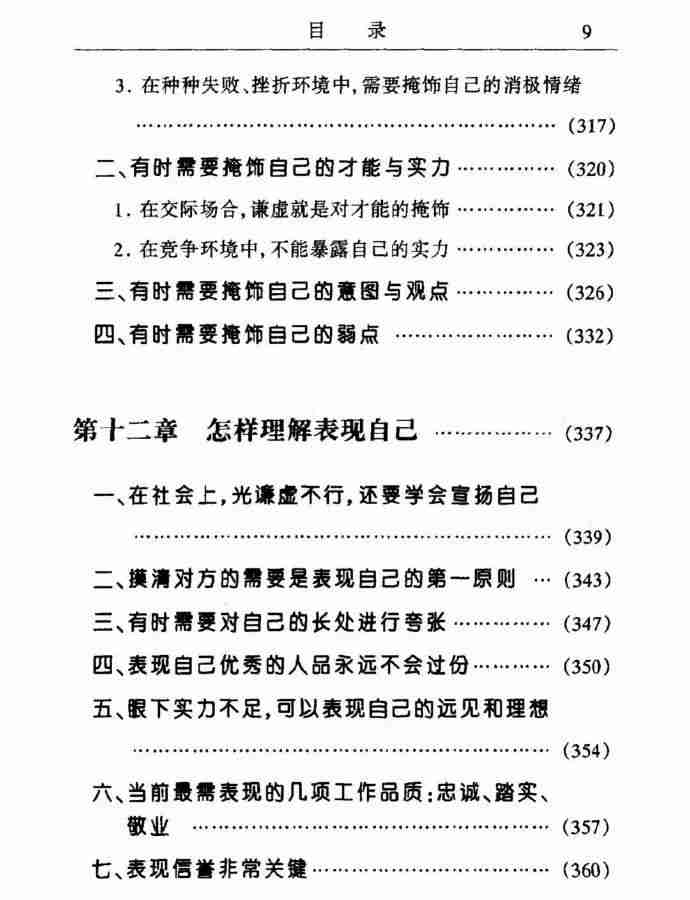 目 录 9

3.在种种失败、挫折环境中,需要掩饰自己的消极情绪 (317)

二、有时需要掩饰自己的才能与实力 (320)

1.在交际场合,谦虚就是对才能的掩饰 (321)

2.在竞争环境中,不能暴露自己的实力 (323)

三、有时需要掩饰自己的意图与观点 (326)

四、有时需要掩饰自己的弱点 (332)

第十二章 怎样理解表现自己 (337)

一、在社会上,光谦虚不行,还要学会宣扬自己 (339)

二、摸清对方的需要是表现自己的第一原则 (343)

三、有时需要对自己的长处进行夸张 (347)

四、表现自己优秀的人品永远不会过份 (350)

五、眼下实力不足,可以表现自己的远见和理想 (354)

六、当前最需表现的几项工作品质:忠诚、踏实、敬业 (357)

七、表现信誉非常关键 (360)